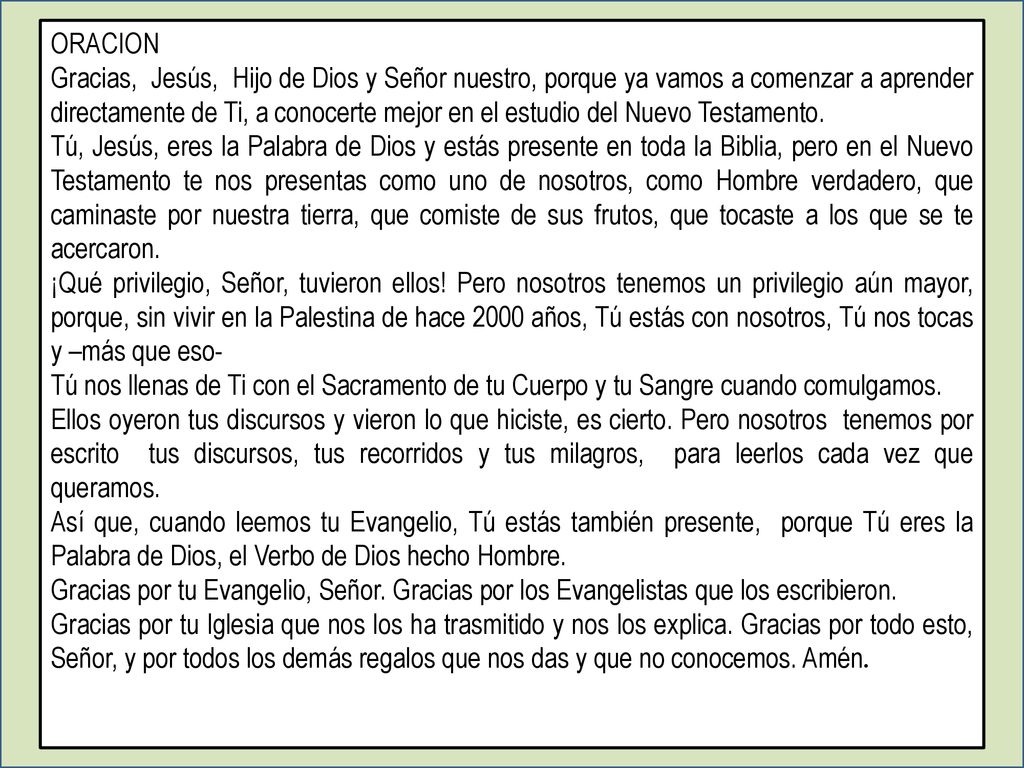 ORACION
Gracias, Jesús, Hijo de Dios y Señor nuestro, porque ya vamos a comenzar a aprender directamente de Ti, a conocerte mejor en el estudio del Nuevo Testamento.
Tú, Jesús, eres la Palabra de Dios y estás presente en toda la Biblia, pero en el Nuevo Testamento te nos presentas como uno de nosotros, como Hombre verdadero, que caminaste por nuestra tierra, que comiste de sus frutos, que tocaste a los que se te acercaron.
¡Qué privilegio, Señor, tuvieron ellos! Pero nosotros tenemos un privilegio aún mayor, porque, sin vivir en la Palestina de hace 2000 años, Tú estás con nosotros, Tú nos tocas y –más que eso-
Tú nos llenas de Ti con el Sacramento de tu Cuerpo y tu Sangre cuando comulgamos.
Ellos oyeron tus discursos y vieron lo que hiciste, es cierto. Pero nosotros tenemos por escrito tus discursos, tus recorridos y tus milagros, para leerlos cada vez que queramos.
Así que, cuando leemos tu Evangelio, Tú estás también presente, porque Tú eres la Palabra de Dios, el Verbo de Dios hecho Hombre.
Gracias por tu Evangelio, Señor. Gracias por los Evangelistas que los escribieron.
Gracias por tu Iglesia que nos los ha trasmitido y nos los explica. Gracias por todo esto, Señor, y por todos los demás regalos que nos das y que no conocemos. Amén.